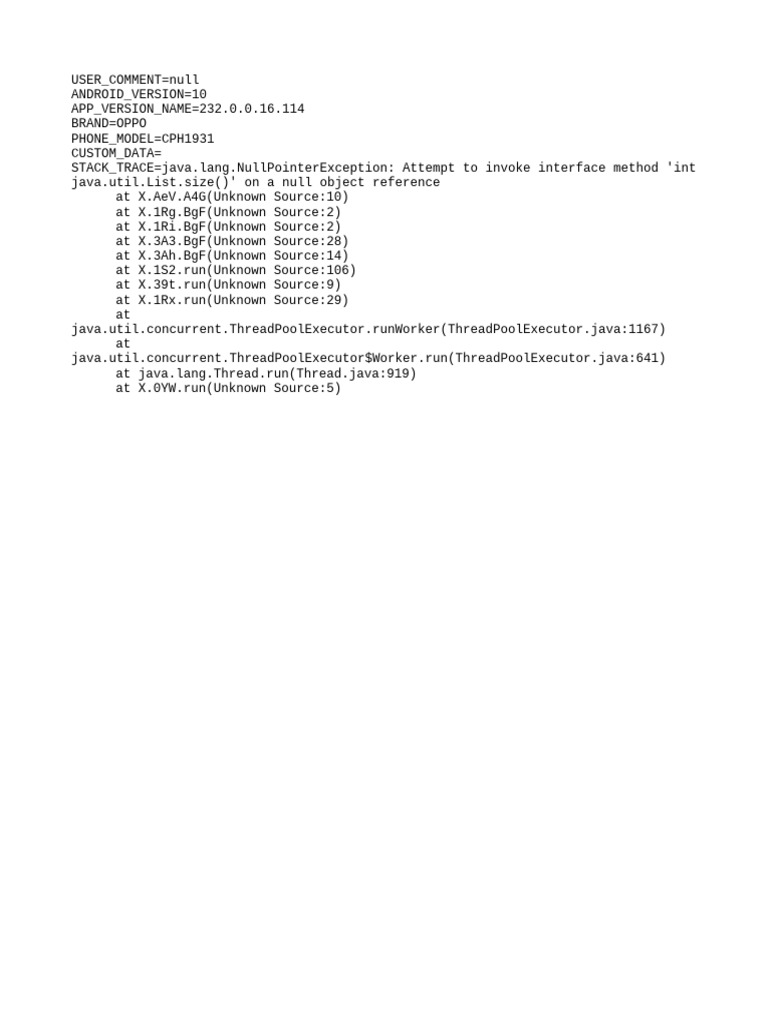 USER_COMMENT=null
ANDROID_VERSION=10
APP_VERSION_NAME=232.0.0.16.114
BRAND=OPPO
PHONE_MODEL=CPH1931
CUSTOM_DATA=
STACK_TRACE=java.lang.NullPointerException: Attempt to invoke interface method 'int java.util.List.size()' on a null object reference
at X.AeV.A4G(Unknown Source:10)
at X.1Rg.BgF(Unknown Source:2)
at X.1Ri.BgF(Unknown Source:2)
at X.3A3.BgF(Unknown Source:28)
at X.3Ah.BgF(Unknown Source:14)
at X.1S2.run(Unknown Source:106)
at X.39t.run(Unknown Source:9)
at X.1Rx.run(Unknown Source:29)
at
java.util.concurrent.ThreadPoolExecutor.runWorker(ThreadPoolExecutor.java:1167)
at
java.util.concurrent.ThreadPoolExecutor$Worker.run(ThreadPoolExecutor.java:641)
at java.lang.Thread.run(Thread.java:919)
at X.0YW.run(Unknown Source:5)